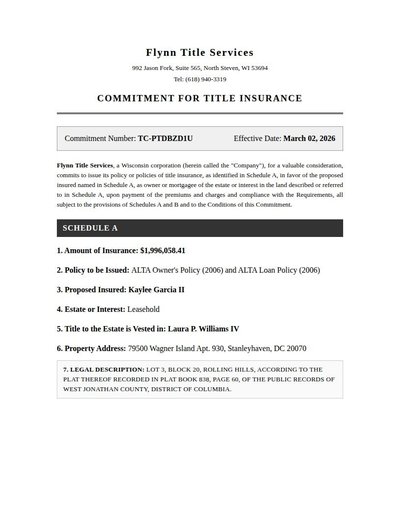 Flynn Title Services

992 Jason Fork, Suite 565, North Steven, WI 53694

Tel: (618) 940-3319

COMMITMENT FOR TITLE INSURANCE

Commitment Number: TC-PTDBZD1U

Effective Date: March 02, 2026

Flynn Title Services, a Wisconsin corporation (herein called the "Company"), for a valuable consideration, commits to issue its policy or policies of title insurance, as identified in Schedule A, in favor of the proposed insured named in Schedule A, as owner or mortgagee of the estate or interest in the land described or referred to in Schedule A, upon payment of the premiums and charges and compliance with the Requirements, all subject to the provisions of Schedules A and B and to the Conditions of this Commitment.

SCHEDULE A

1. Amount of Insurance: $1,996,058.41

2. Policy to be Issued: ALTA Owner's Policy (2006) and ALTA Loan Policy (2006)

3. Proposed Insured: Kaylee Garcia II

4. Estate or Interest: Leasehold

5. Title to the Estate is Vested in: Laura P. Williams IV

6. Property Address: 79500 Wagner Island Apt. 930, Stanleyhaven, DC 20070

7. LEGAL DESCRIPTION: LOT 3, BLOCK 20, ROLLING HILLS, ACCORDING TO THE PLAT THEREOF RECORDED IN PLAT BOOK 838, PAGE 60, OF THE PUBLIC RECORDS OF WEST JONATHAN COUNTY, DISTRICT OF COLUMBIA.